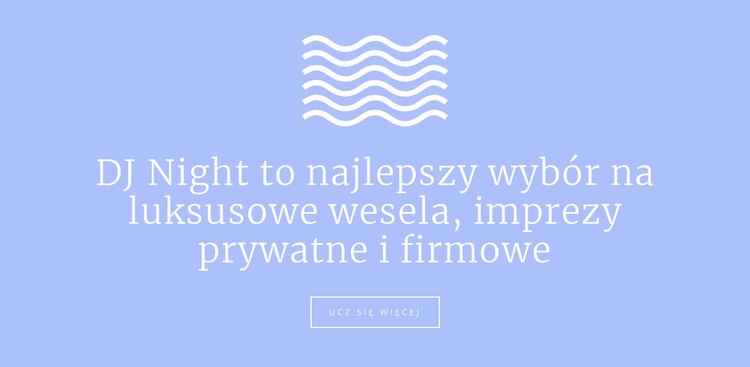 DJ Night to najlepszy wybór na luksusowe wesela, imprezy prywatne i firmowe

UCZ SIĘ WIĘCEJ